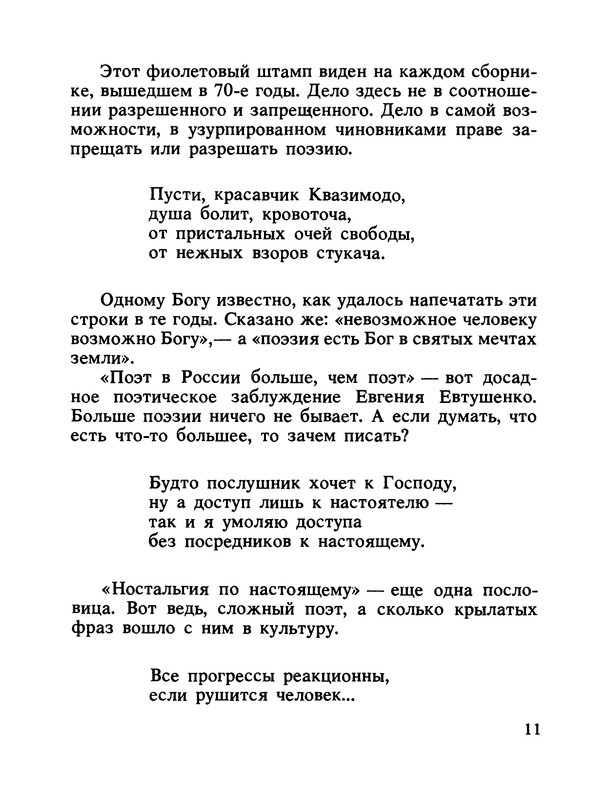 Этот фиолетовый штамп виден на каждом сборнике, вышедшем в 70-е годы. Дело здесь не в соотношении разрешенного и запрещенного. Дело в самой возможности, в узурпированном чиновниками праве запрещать или разрешать поэзию.

Пусти, красавчик Квазимодо,
душа болит, кровоточа,
от пристальных очей свободы,
от нежных взоров стукача.

Одному Богу известно, как удалось напечатать эти строки в те годы. Сказано же: «невозможное человеку возможно Богу»,— а «поэзия есть Бог в святых мечтах земли».

«Поэт в России больше, чем поэт» — вот досадное поэтическое заблуждение Евгения Евтушенко. Больше поэзии ничего не бывает. А если думать, что есть что-то большее, то зачем писать?

Будто послушник хочет к Господу,
ну а доступ лишь к настоятелю —
так и я умоляю доступа
без посредников к настоящему.

«Ностальгия по настоящему» — еще одна пословица. Вот ведь, сложный поэт, а сколько крылатых фраз вошло с ним в культуру.

Все прогрессы реакционны,
если рушится человек...

11